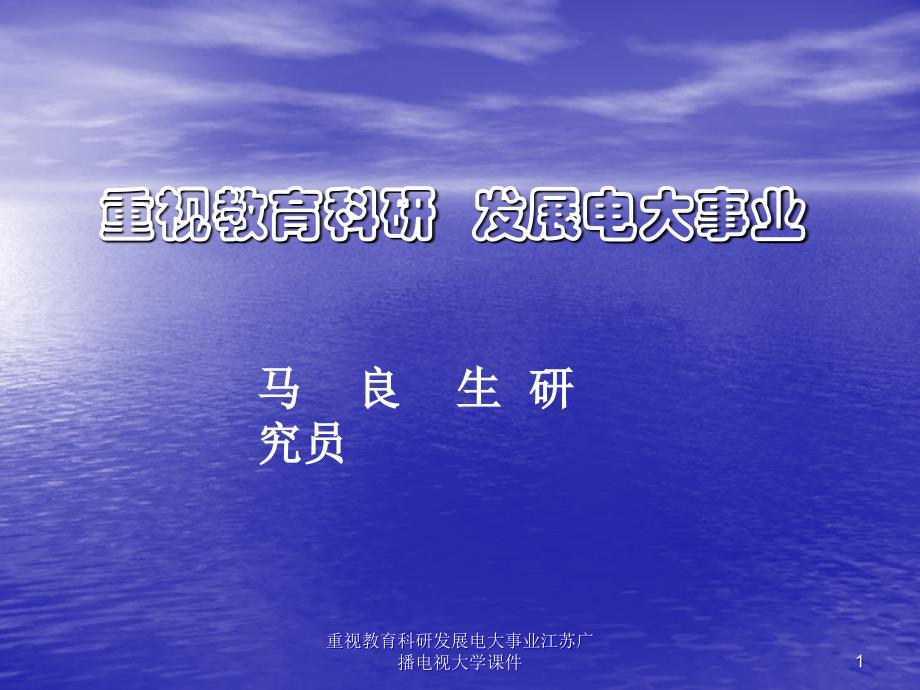 重视教育科研 发展电大事业

马 良 生 研究员

重视教育科研发展电大事业江苏广播电视大学课件

1